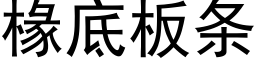 椽底板条